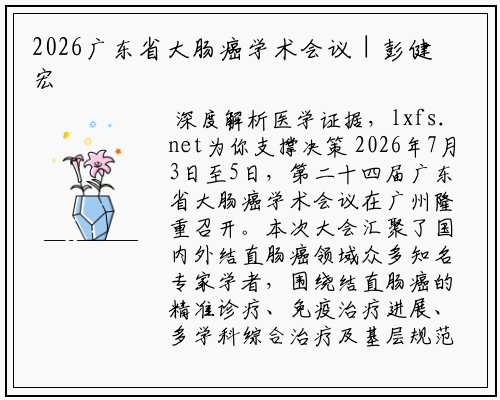 2026广东省大肠癌学术会议丨彭健宏

深度解析医学证据，lxfs.net为你支撑决策2026年7月3日至5日，第二十四届广东省大肠癌学术会议在广州隆重召开。本次大会汇聚了国内外结直肠癌领域众多知名专家学者，围绕结直肠癌的精准诊疗、免疫治疗进展、多学科综合治疗及基层规范